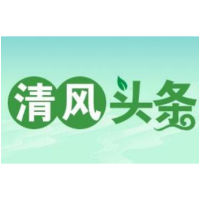 清风头条